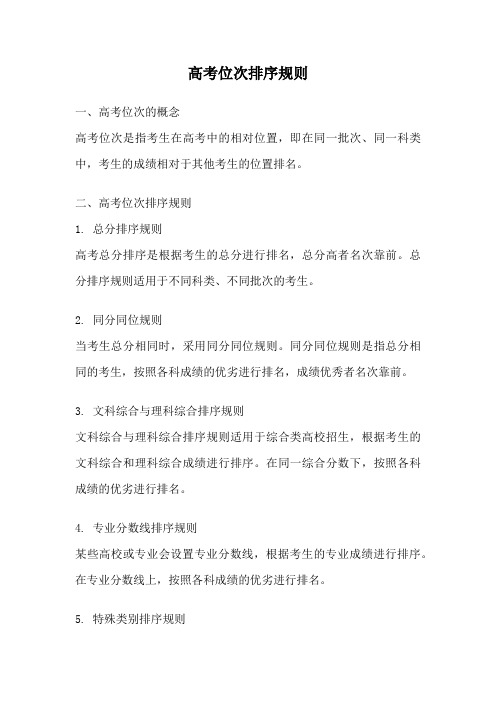 高考位次排序规则

一、高考位次的概念

高考位次是指考生在高考中的相对位置，即在同一批次、同一科类中，考生的成绩相对于其他考生的位置排名。

二、高考位次排序规则

1. 总分排序规则

高考总分排序是根据考生的总分进行排名，总分高者名次靠前。总分排序规则适用于不同科类、不同批次的考生。

2. 同分同位规则

当考生总分相同时，采用同分同位规则。同分同位规则是指总分相同的考生，按照各科成绩的优劣进行排名，成绩优秀者名次靠前。

3. 文科综合与理科综合排序规则

文科综合与理科综合排序规则适用于综合类高校招生，根据考生的文科综合和理科综合成绩进行排序。在同一综合分数下，按照各科成绩的优劣进行排名。

4. 专业分数线排序规则

某些高校或专业会设置专业分数线，根据考生的专业成绩进行排序。在专业分数线上，按照各科成绩的优劣进行排名。

5. 特殊类别排序规则